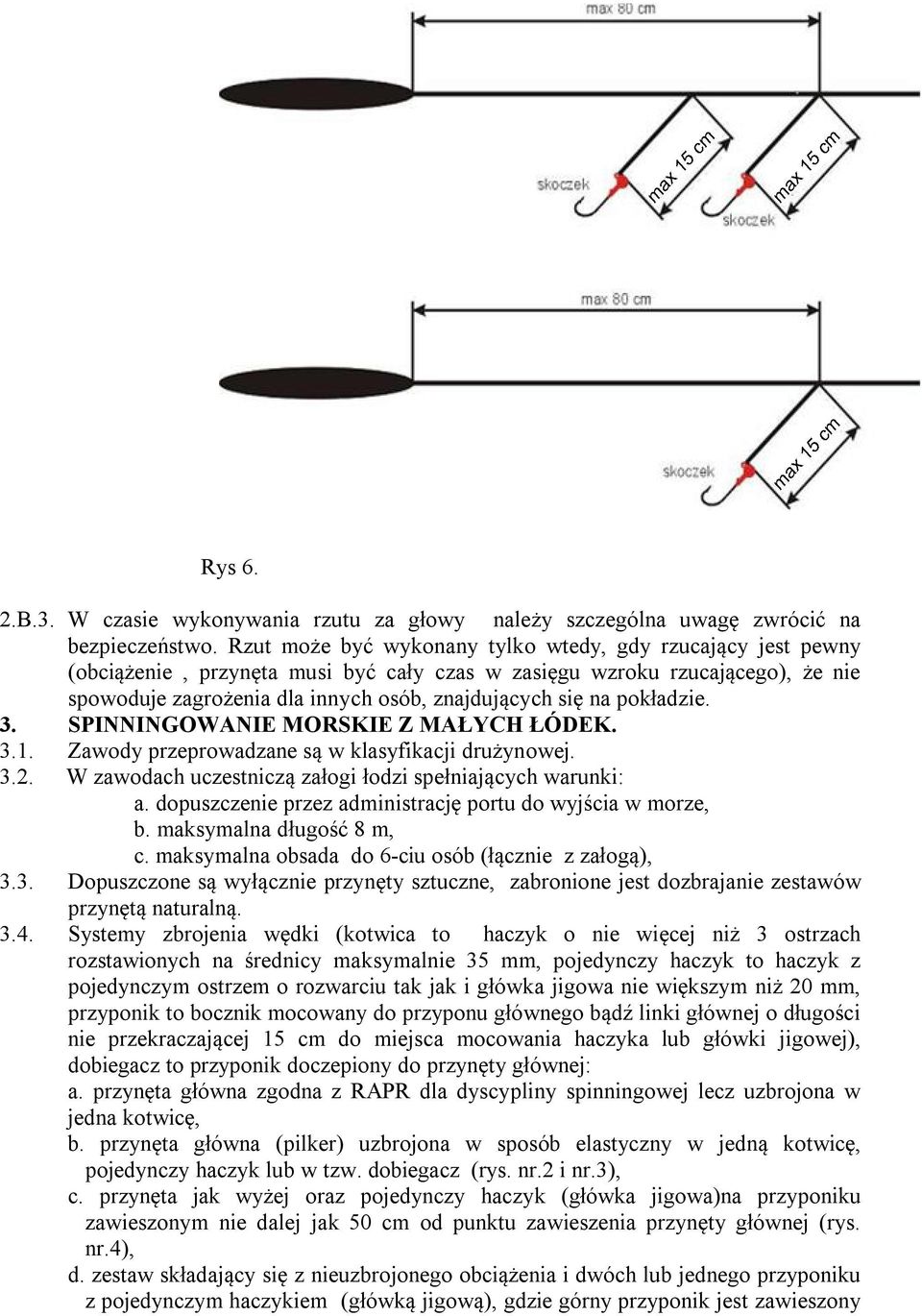 max 80 cm

max 15 cm

max 15 cm

skoczek

skoczek

max 80 cm

max 15 cm

skoczek

Rys 6.

2.B.3. W czasie wykonywania rzutu za głowy należy szczególna uwagę zwrócić na bezpieczeństwo. Rzut może być wykonany tylko wtedy, gdy rzucający jest pewny (obciążenie , przynęta musi być cały czas w zasięgu wzroku rzucającego), że nie spowoduje zagrożenia dla innych osób, znajdujących się na pokładzie.

3. SPINNINGOWANIE MORSKIE Z MAŁYCH ŁÓDEK.

3.1. Zawody przeprowadzane są w klasyfikacji drużynowej.

3.2. W zawodach uczestniczą załogi łodzi spełniających warunki:

a. dopuszczenie przez administrację portu do wyjścia w morze,

b. maksymalna długość 8 m,

c. maksymalna obsada do 6-ciu osób (łącznie z załogą),

3.3. Dopuszczone są wyłącznie przynęty sztuczne, zabronione jest dozbrajanie zestawów przynętą naturalną.

3.4. Systemy zbrojenia wędki (kotwica to haczyk o nie więcej niż 3 ostrzach rozstawionych na średnicy maksymalnie 35 mm, pojedynczy haczyk to haczyk z pojedynczym ostrzem o rozwarciu tak jak i główka jigowa nie większym niż 20 mm, przyponik to bocznik mocowany do przyponu głównego bądź linki głównej o długości nie przekraczającej 15 cm do miejsca mocowania haczyka lub główki jigowej), dobiegacz to przyponik doczepiony do przynęty głównej:

a. przynęta główna zgodna z RAPR dla dyscypliny spinningowej lecz uzbrojona w jedna kotwicę,

b. przynęta główna (pilker) uzbrojona w sposób elastyczny w jedną kotwicę, pojedynczy haczyk lub w tzw. dobiegacz (rys. nr.2 i nr.3),

c. przynęta jak wyżej oraz pojedynczy haczyk (główka jigowa)na przyponiku zawieszonym nie dalej jak 50 cm od punktu zawieszenia przynęty głównej (rys. nr.4),

d. zestaw składający się z nieuzbrojonego obciążenia i dwóch lub jednego przyponiku z pojedynczym haczykiem (główką jigową), gdzie górny przyponik jest zawieszony